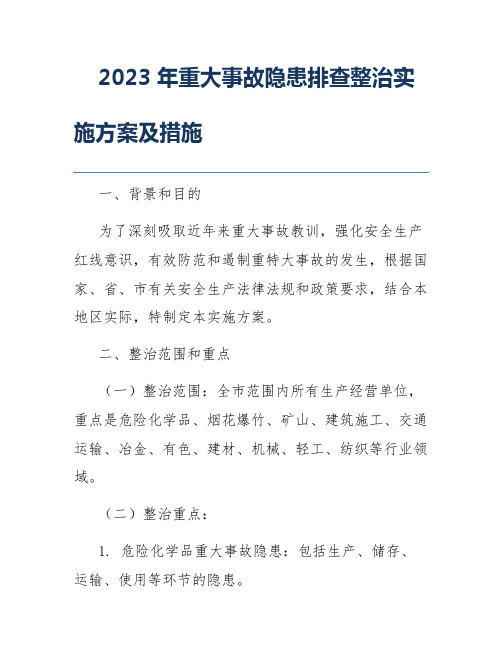 2023 年重大事故隐患排查整治实施方案及措施

一、背景和目的

为了深刻吸取近年来重大事故教训，强化安全生产红线意识，有效防范和遏制重特大事故的发生，根据国家、省、市有关安全生产法律法规和政策要求，结合本地区实际，特制定本实施方案。

二、整治范围和重点

（一）整治范围：全市范围内所有生产经营单位，重点是危险化学品、烟花爆竹、矿山、建筑施工、交通运输、冶金、有色、建材、机械、轻工、纺织等行业领域。

（二）整治重点：

1. 危险化学品重大事故隐患：包括生产、储存、运输、使用等环节的隐患。